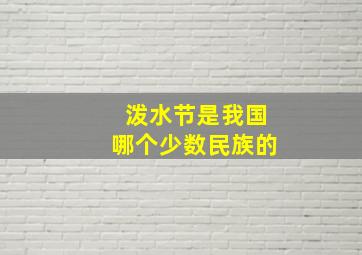 泼水节是我国
哪个少数民族的